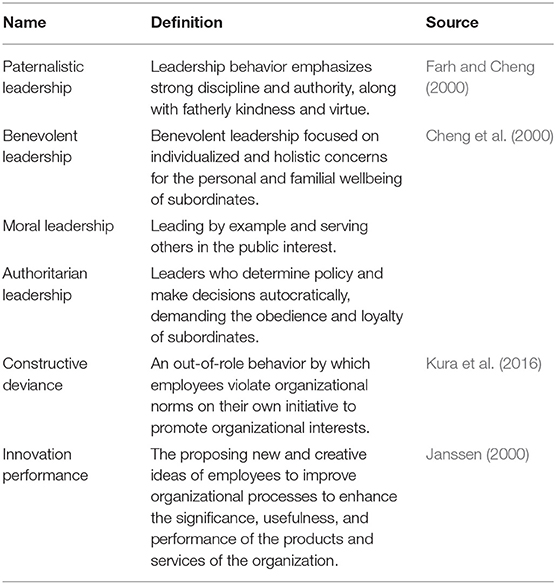 | Name | Definition | Source |
|---|---|---|
| Paternalistic leadership | Leadership behavior emphasizes strong discipline and authority, along with fatherly kindness and virtue. | Farh and Cheng (2000) |
| Benevolent leadership | Benevolent leadership focused on individualized and holistic concerns for the personal and familial wellbeing of subordinates. | Cheng et al. (2000) |
| Moral leadership | Leading by example and serving others in the public interest. | |
| Authoritarian leadership | Leaders who determine policy and make decisions autocratically, demanding the obedience and loyalty of subordinates. | |
| Constructive deviance | An out-of-role behavior by which employees violate organizational norms on their own initiative to promote organizational interests. | Kura et al. (2016) |
| Innovation performance | The proposing new and creative ideas of employees to improve organizational processes to enhance the significance, usefulness, and performance of the products and services of the organization. | Janssen (2000) |